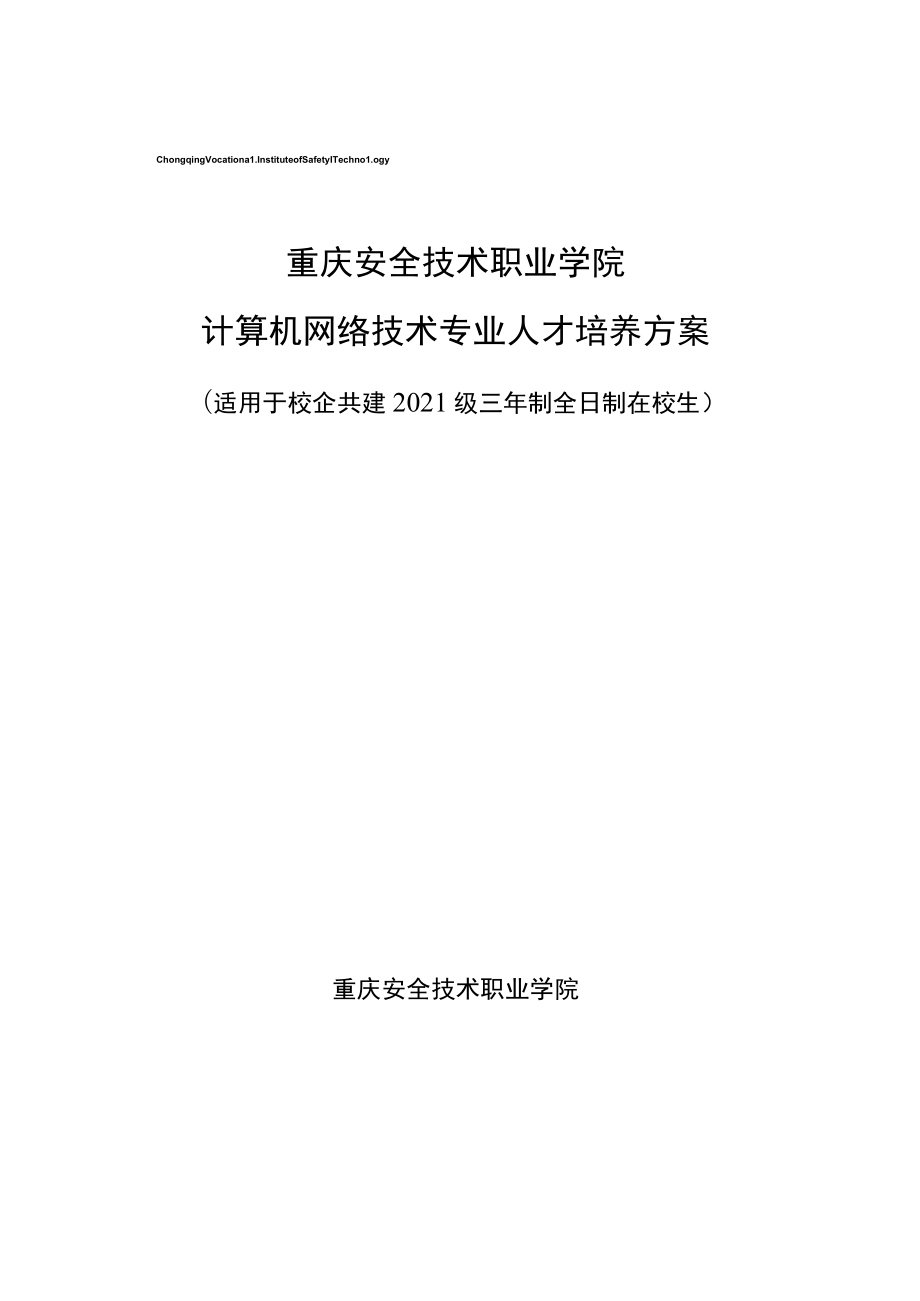 ChongqingVocationa1.InstituteofSafetyITechno1.ogy

重庆安全技术职业学院

计算机网络技术专业人才培养方案

（适用于校企共建2021级三年制全日制在校生）

重庆安全技术职业学院